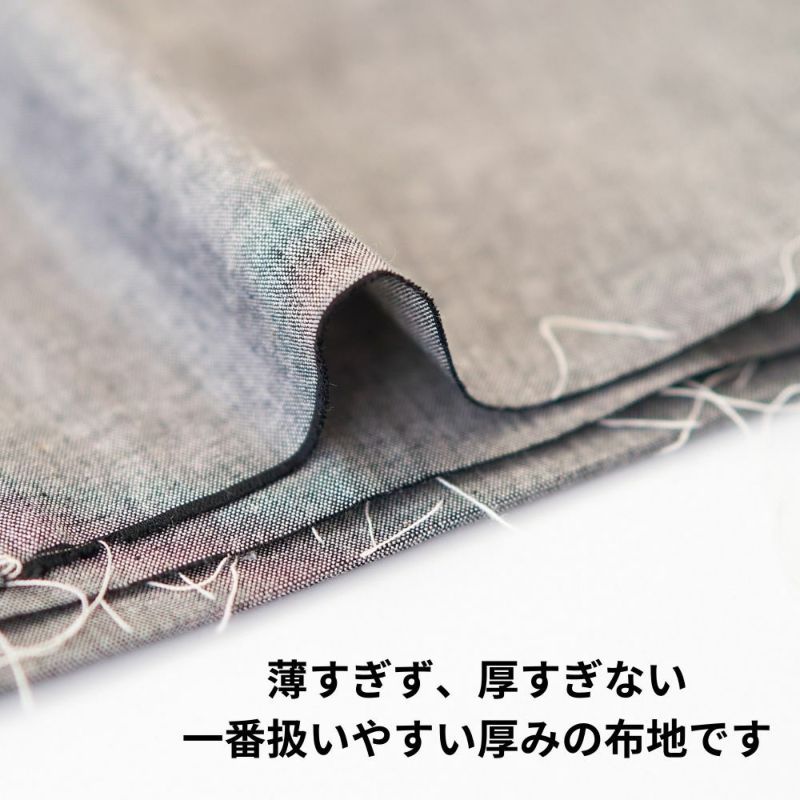 薄すぎず、厚すぎない
一番扱いやすい厚みの布地です